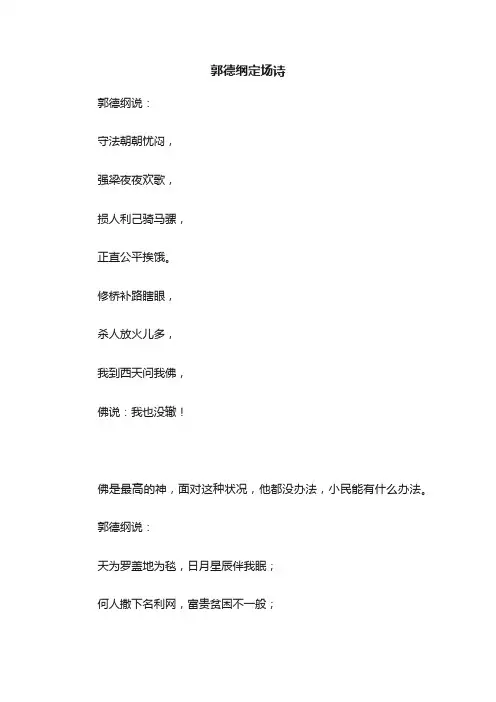 郭德纲定场诗

郭德纲说：

守法朝朝忧闷，

强梁夜夜欢歌，

损人利己骑马骡，

正直公平挨饿。

修桥补路瞎眼，

杀人放火儿多，

我到西天问我佛，

佛说：我也没辙！

佛是最高的神，面对这种状况，他都没办法，小民能有什么办法。

郭德纲说：

天为罗盖地为毯，日月星辰伴我眠；

何人撒下名利网，富贵贫困不一般；